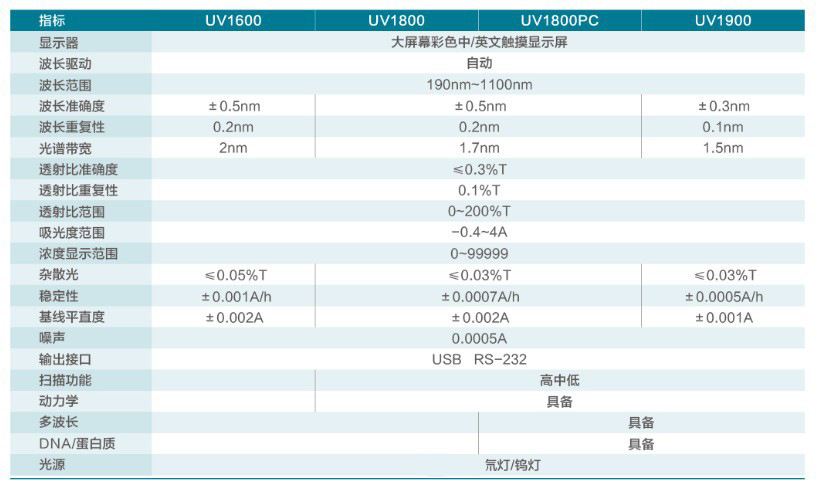 | 指标 | UV1600 | UV1800 | UV1800PC | UV1900 |
|---|---|---|---|---|
| 显示器 | 大屏幕彩色中/英文触摸显示屏 | | | |
| 波长驱动 | 自动 | | | |
| 波长范围 | 190nm~1100nm | | | |
| 波长准确度 | ±0.5nm | ±0.5nm | | ±0.3nm |
| 波长重复性 | 0.2nm | 0.2nm | | 0.1nm |
| 光谱带宽 | 2nm | 1.7nm | | 1.5nm |
| 透射比准确度 | ≤0.3%T | | | |
| 透射比重复性 | 0.1%T | | | |
| 透射比范围 | 0~200%T | | | |
| 吸光度范围 | -0.4~4A | | | |
| 浓度显示范围 | 0~99999 | | | |
| 杂散光 | ≤0.05%T | ≤0.03%T | | ≤0.03%T |
| 稳定性 | ±0.001A/h | ±0.0007A/h | | ±0.0005A/h |
| 基线平直度 | ±0.002A | ±0.002A | | ±0.001A |
| 噪声 | 0.0005A | | | |
| 输出接口 | USB RS-232 | | | |
| 扫描功能 | | 高中低 | | |
| 动力学 | | 具备 | | |
| 多波长 | | | 具备 | |
| DNA/蛋白质 | | | 具备 | |
| 光源 | 氘灯/钨灯 | | | |